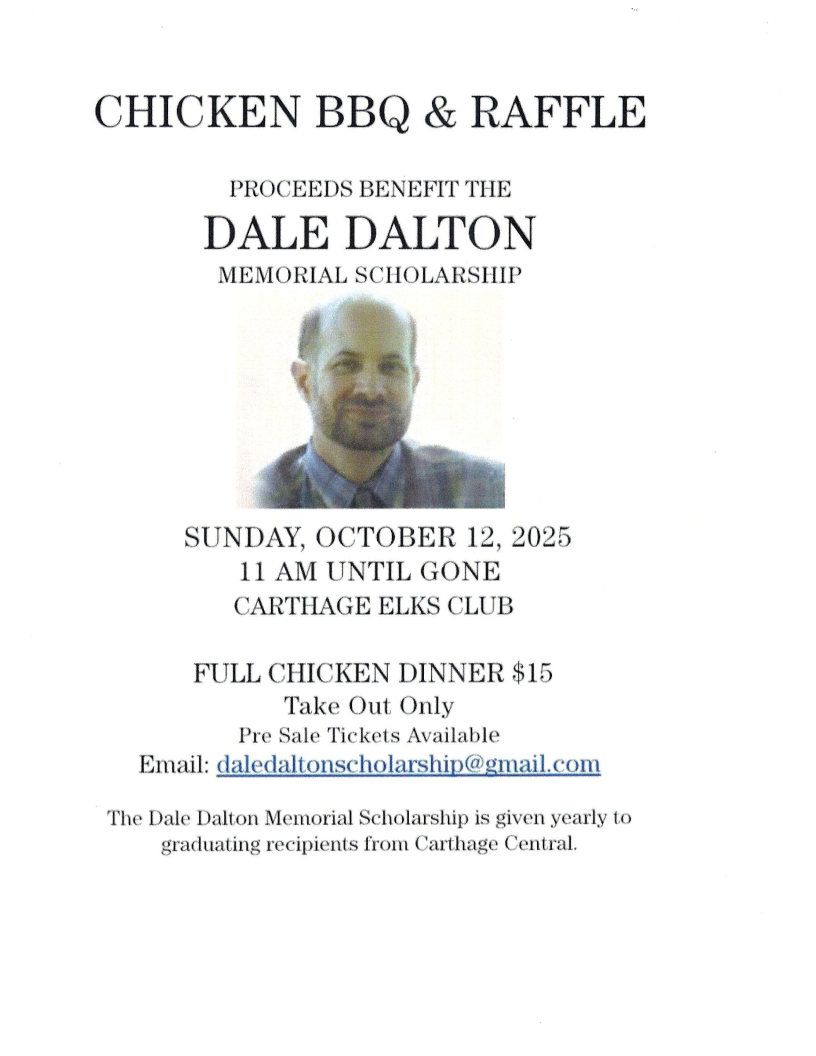 CHICKEN BBQ & RAFFLE

PROCEEDS BENEFIT THE

DALE DALTON

MEMORIAL SCHOLARSHIP

SUNDAY, OCTOBER 12, 2025

11 AM UNTIL GONE

CARTHAGE ELKS CLUB

FULL CHICKEN DINNER $15

Take Out Only

Pre Sale Tickets Available

Email: daledaltonscholarship@gmail.com

The Dale Dalton Memorial Scholarship is given yearly to graduating recipients from Carthage Central.